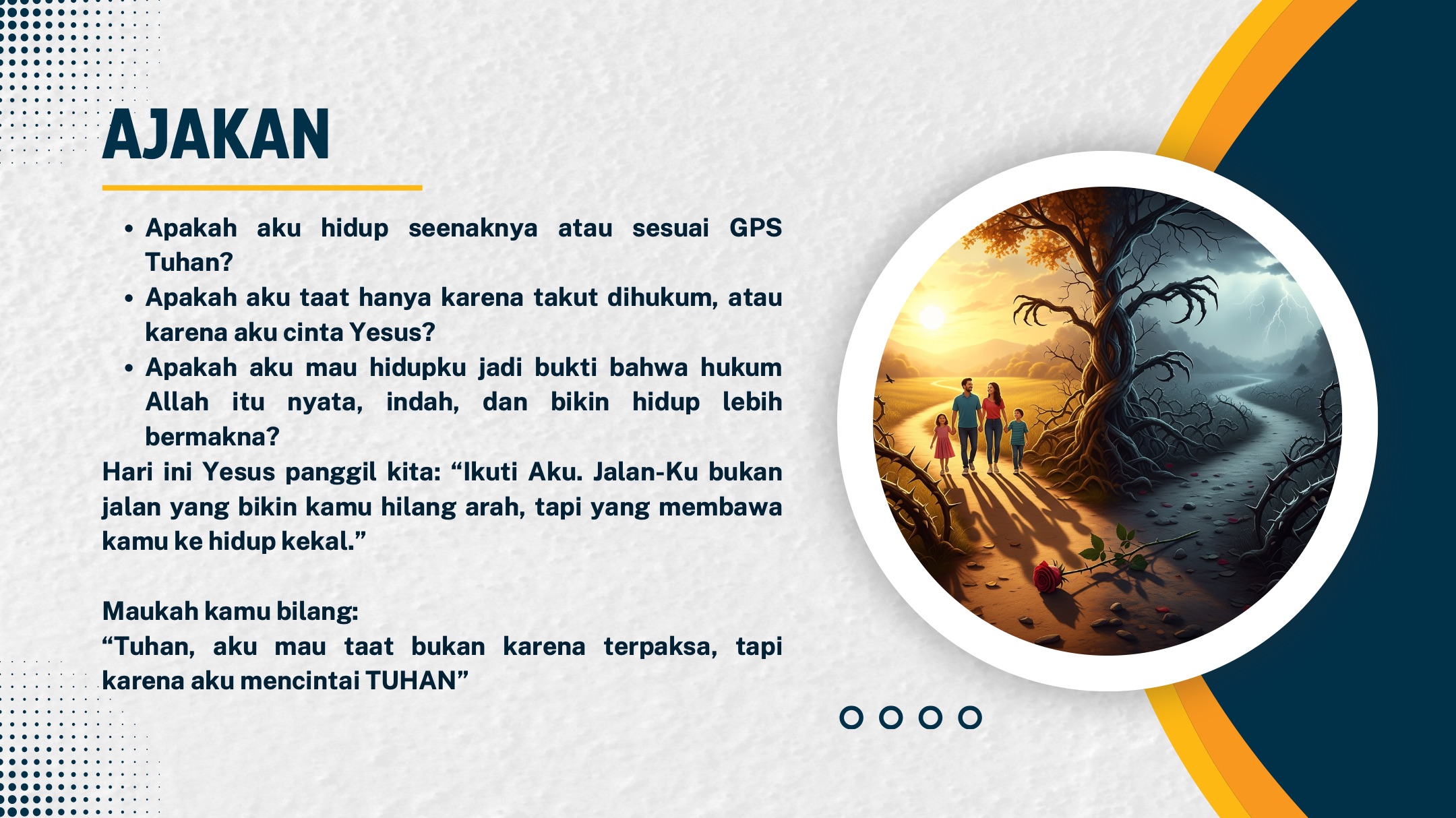 AJAKAN

• Apakah aku hidup seenaknya atau sesuai GPS Tuhan?
• Apakah aku taat hanya karena takut dihukum, atau karena aku cinta Yesus?
• Apakah aku mau hidupku jadi bukti bahwa hukum Allah itu nyata, indah, dan bikin hidup lebih bermakna?

Hari ini Yesus panggil kita: "Ikuti Aku. Jalan-Ku bukan jalan yang bikin kamu hilang arah, tapi yang membawa kamu ke hidup kekal."

Maukah kamu bilang:
"Tuhan, aku mau taat bukan karena terpaksa, tapi karena aku mencintai TUHAN"